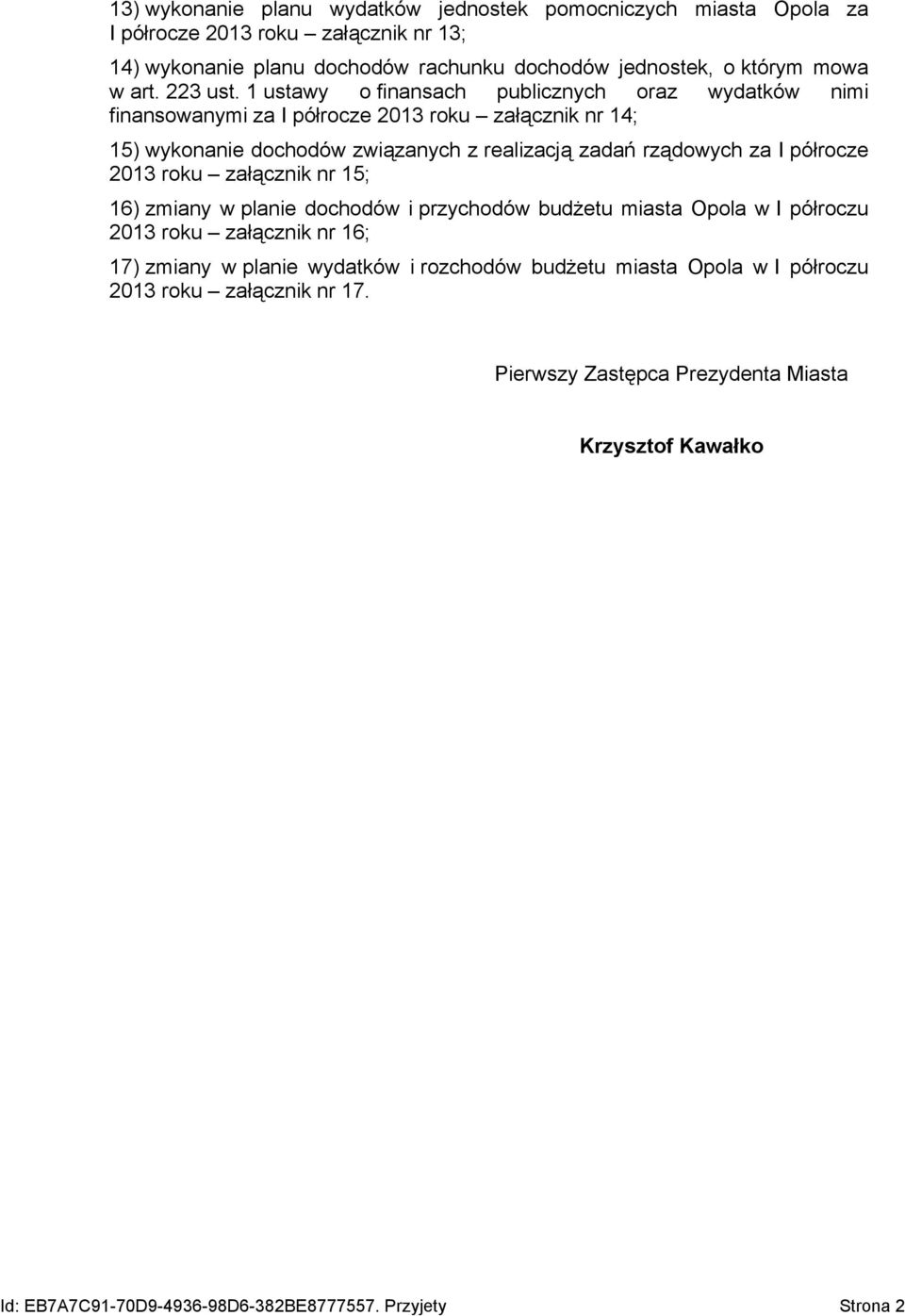 13) wykonanie planu wydatków jednostek pomocniczych miasta Opola za I półrocze 2013 roku – załącznik nr 13;

14) wykonanie planu dochodów rachunku dochodów jednostek, o którym mowa w art. 223 ust. 1 ustawy o finansach publicznych oraz wydatków nimi finansowanymi za I półrocze 2013 roku – załącznik nr 14;

15) wykonanie dochodów związanych z realizacją zadań rządowych za I półrocze 2013 roku – załącznik nr 15;

16) zmiany w planie dochodów i przychodów budżetu miasta Opola w I półroczu 2013 roku – załącznik nr 16;

17) zmiany w planie wydatków i rozchodów budżetu miasta Opola w I półroczu 2013 roku – załącznik nr 17.

Pierwszy Zastępca Prezydenta Miasta

Krzysztof Kawałko

Id: EB7A7C91-70D9-4936-98D6-382BE8777557. Przyjety

Strona 2